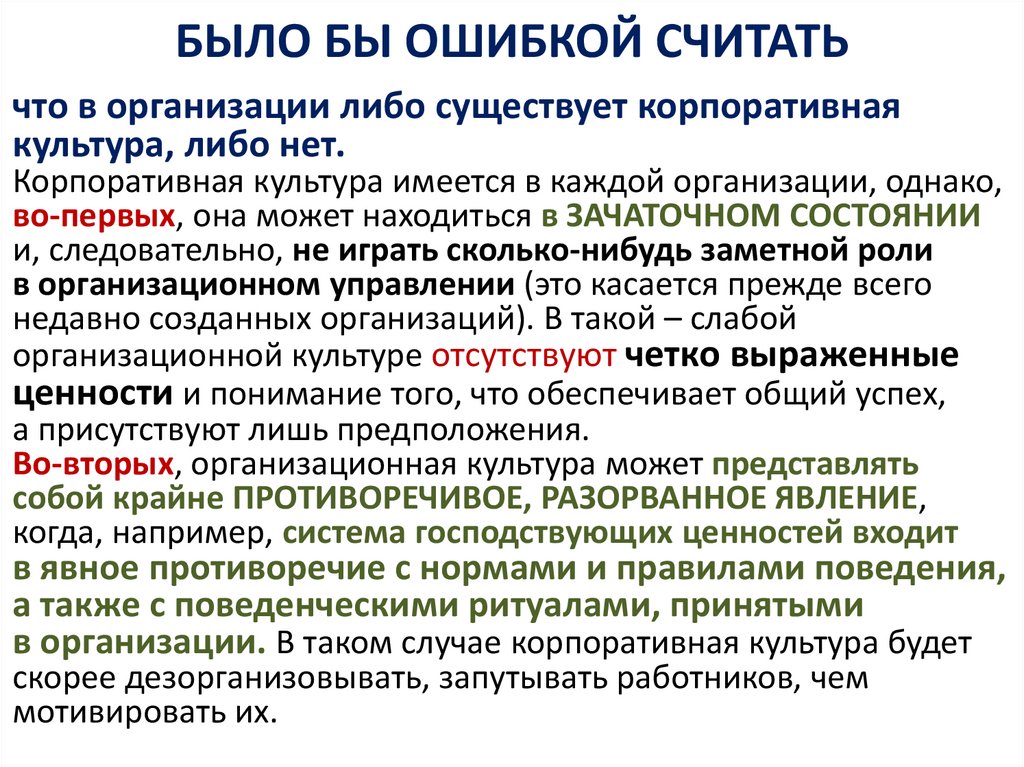 БЫЛО БЫ ОШИБКОЙ СЧИТАТЬ

что в организации либо существует корпоративная культура, либо нет.
Корпоративная культура имеется в каждой организации, однако, во-первых, она может находиться в ЗАЧАТОЧНОМ СОСТОЯНИИ и, следовательно, не играть сколько-нибудь заметной роли в организационном управлении (это касается прежде всего недавно созданных организаций). В такой – слабой организационной культуре отсутствуют четко выраженные ценности и понимание того, что обеспечивает общий успех, а присутствуют лишь предположения.
Во-вторых, организационная культура может представлять собой крайне ПРОТИВОРЕЧИВОЕ, РАЗОРВАННОЕ ЯВЛЕНИЕ, когда, например, система господствующих ценностей входит в явное противоречие с нормами и правилами поведения, а также с поведенческими ритуалами, принятыми в организации. В таком случае корпоративная культура будет скорее дезорганизовывать, запутывать работников, чем мотивировать их.